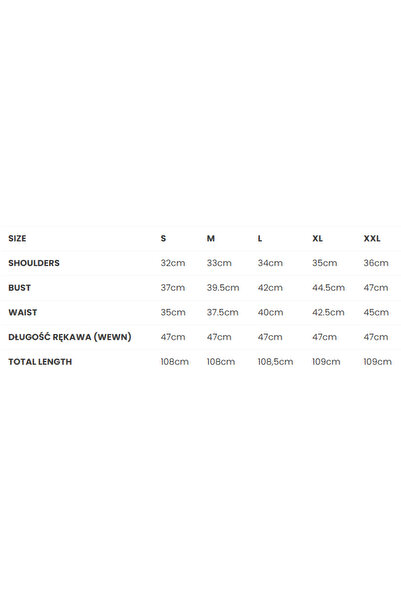 | SIZE | S | M | L | XL | XXL |
|---|---|---|---|---|---|
| SHOULDERS | 32cm | 33cm | 34cm | 35cm | 36cm |
| BUST | 37cm | 39.5cm | 42cm | 44.5cm | 47cm |
| WAIST | 35cm | 37.5cm | 40cm | 42.5cm | 45cm |
| DŁUGOŚĆ RĘKAWA (WEWN) | 47cm | 47cm | 47cm | 47cm | 47cm |
| TOTAL LENGTH | 108cm | 108cm | 108,5cm | 109cm | 109cm |